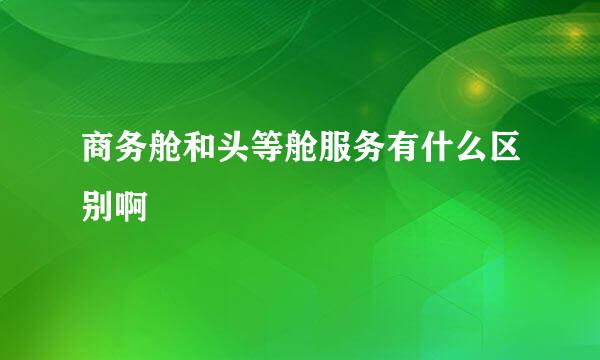 商务舱和头等舱服务有什么区别啊